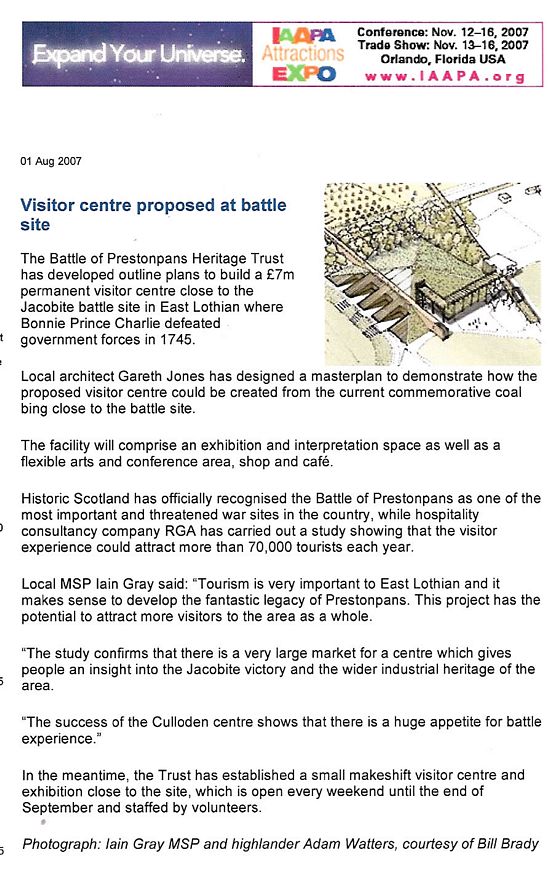 Expand Your Universe. IAAPA Attractions EXPO Conference: Nov. 12–16, 2007 Trade Show: Nov. 13–16, 2007 Orlando, Florida USA www.IAAPA.org

01 Aug 2007

Visitor centre proposed at battle site

The Battle of Prestonpans Heritage Trust has developed outline plans to build a £7m permanent visitor centre close to the Jacobite battle site in East Lothian where Bonnie Prince Charlie defeated government forces in 1745.

Local architect Gareth Jones has designed a masterplan to demonstrate how the proposed visitor centre could be created from the current commemorative coal bing close to the battle site.

The facility will comprise an exhibition and interpretation space as well as a flexible arts and conference area, shop and café.

Historic Scotland has officially recognised the Battle of Prestonpans as one of the most important and threatened war sites in the country, while hospitality consultancy company RGA has carried out a study showing that the visitor experience could attract more than 70,000 tourists each year.

Local MSP Iain Gray said: "Tourism is very important to East Lothian and it makes sense to develop the fantastic legacy of Prestonpans. This project has the potential to attract more visitors to the area as a whole.

"The study confirms that there is a very large market for a centre which gives people an insight into the Jacobite victory and the wider industrial heritage of the area.

"The success of the Culloden centre shows that there is a huge appetite for battle experience."

In the meantime, the Trust has established a small makeshift visitor centre and exhibition close to the site, which is open every weekend until the end of September and staffed by volunteers.

Photograph: Iain Gray MSP and highlander Adam Watters, courtesy of Bill Brady